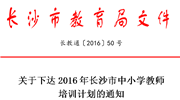 长沙市教育局文件

长教通〔2016〕50号

关于下达2016年长沙市中小学教师培训计划的通知